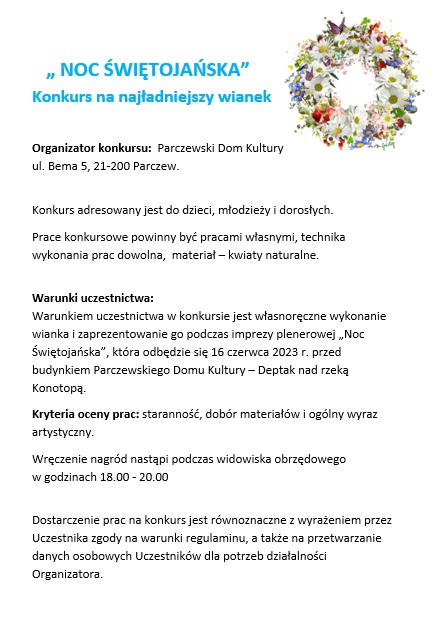 „ NOC ŚWIĘTOJAŃSKA”
Konkurs na najładniejszy wianek

Organizator konkursu: Parczewski Dom Kultury
ul. Bema 5, 21-200 Parczew.

Konkurs adresowany jest do dzieci, młodzieży i dorosłych.

Prace konkursowe powinny być pracami własnymi, technika wykonania prac dowolna, materiał – kwiaty naturalne.

Warunki uczestnictwa:
Warunkiem uczestnictwa w konkursie jest własnoręczne wykonanie wianka i zaprezentowanie go podczas imprezy plenerowej „Noc Świętojańska”, która odbędzie się 16 czerwca 2023 r. przed budynkiem Parczewskiego Domu Kultury – Deptak nad rzeką Konotopą.

Kryteria oceny prac: staranność, dobór materiałów i ogólny wyraz artystyczny.

Wręczenie nagród nastąpi podczas widowiska obrzędowego w godzinach 18.00 - 20.00

Dostarczenie prac na konkurs jest równoznaczne z wyrażeniem przez Uczestnika zgody na warunki regulaminu, a także na przetwarzanie danych osobowych Uczestników dla potrzeb działalności Organizatora.